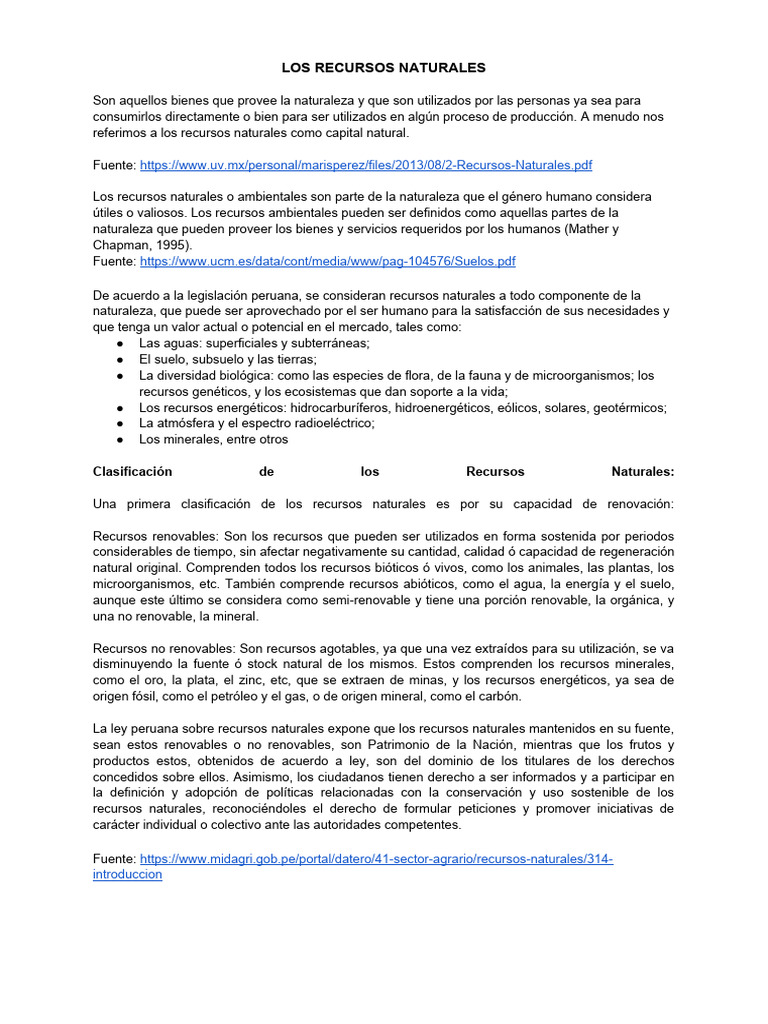 LOS RECURSOS NATURALES

Son aquellos bienes que provee la naturaleza y que son utilizados por las personas ya sea para consumirlos directamente o bien para ser utilizados en algún proceso de producción. A menudo nos referimos a los recursos naturales como capital natural.

Fuente: https://www.uv.mx/personal/marisperez/files/2013/08/2-Recursos-Naturales.pdf

Los recursos naturales o ambientales son parte de la naturaleza que el género humano considera útiles o valiosos. Los recursos ambientales pueden ser definidos como aquellas partes de la naturaleza que pueden proveer los bienes y servicios requeridos por los humanos (Mather y Chapman, 1995).
Fuente: https://www.ucm.es/data/cont/media/www/pag-104576/Suelos.pdf

De acuerdo a la legislación peruana, se consideran recursos naturales a todo componente de la naturaleza, que puede ser aprovechado por el ser humano para la satisfacción de sus necesidades y que tenga un valor actual o potencial en el mercado, tales como:
● Las aguas: superficiales y subterráneas;
● El suelo, subsuelo y las tierras;
● La diversidad biológica: como las especies de flora, de la fauna y de microorganismos; los recursos genéticos, y los ecosistemas que dan soporte a la vida;
● Los recursos energéticos: hidrocarburíferos, hidroenergéticos, eólicos, solares, geotérmicos;
● La atmósfera y el espectro radioeléctrico;
● Los minerales, entre otros

Clasificación de los Recursos Naturales:

Una primera clasificación de los recursos naturales es por su capacidad de renovación:

Recursos renovables: Son los recursos que pueden ser utilizados en forma sostenida por periodos considerables de tiempo, sin afectar negativamente su cantidad, calidad ó capacidad de regeneración natural original. Comprenden todos los recursos bióticos ó vivos, como los animales, las plantas, los microorganismos, etc. También comprende recursos abióticos, como el agua, la energía y el suelo, aunque este último se considera como semi-renovable y tiene una porción renovable, la orgánica, y una no renovable, la mineral.

Recursos no renovables: Son recursos agotables, ya que una vez extraídos para su utilización, se va disminuyendo la fuente ó stock natural de los mismos. Estos comprenden los recursos minerales, como el oro, la plata, el zinc, etc, que se extraen de minas, y los recursos energéticos, ya sea de origen fósil, como el petróleo y el gas, o de origen mineral, como el carbón.

La ley peruana sobre recursos naturales expone que los recursos naturales mantenidos en su fuente, sean estos renovables o no renovables, son Patrimonio de la Nación, mientras que los frutos y productos estos, obtenidos de acuerdo a ley, son del dominio de los titulares de los derechos concedidos sobre ellos. Asimismo, los ciudadanos tienen derecho a ser informados y a participar en la definición y adopción de políticas relacionadas con la conservación y uso sostenible de los recursos naturales, reconociéndoles el derecho de formular peticiones y promover iniciativas de carácter individual o colectivo ante las autoridades competentes.

Fuente: https://www.midagri.gob.pe/portal/datero/41-sector-agrario/recursos-naturales/314-introduccion